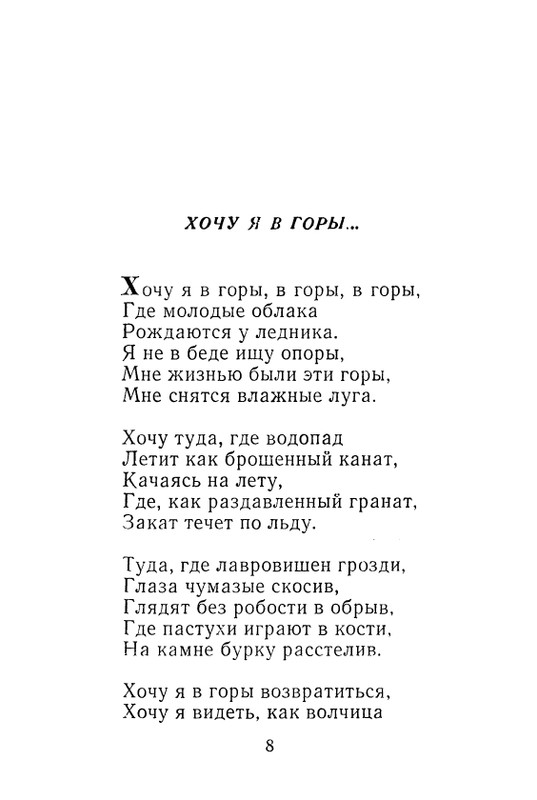 ХОЧУ Я В ГОРЫ...

Хочу я в горы, в горы, в горы,
Где молодые облака
Рождаются у ледника.
Я не в беде ищу опоры,
Мне жизнью были эти горы,
Мне снятся влажные луга.

Хочу туда, где водопад
Летит как брошенный канат,
Качаясь на лету,
Где, как раздавленный гранат,
Закат течет по льду.

Туда, где лавровишен грозди,
Глаза чумазые скосив,
Глядят без робости в обрыв,
Где пастухи играют в кости,
На камне бурку расстелив.

Хочу я в горы возвратиться,
Хочу я видеть, как волчица

8